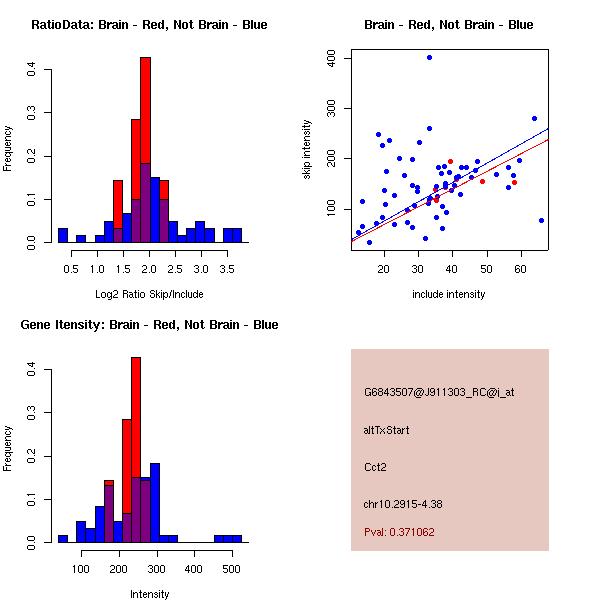 RatioData: Brain - Red, Not Brain - Blue

Frequency

0.0
0.1
0.2
0.3
0.4

0.5 1.0 1.5 2.0 2.5 3.0 3.5

Log2 Ratio Skip/Include

Brain - Red, Not Brain - Blue

skip intensity

100
200
300
400

20 30 40 50 60

include intensity

Gene Itensity: Brain - Red, Not Brain - Blue

Frequency

0.0
0.1
0.2
0.3
0.4

100 200 300 400 500

Intensity

G6843507@J911303_RC@i_at

altTxStart

Cct2

chr10.2915-4.38

Pval: 0.371062